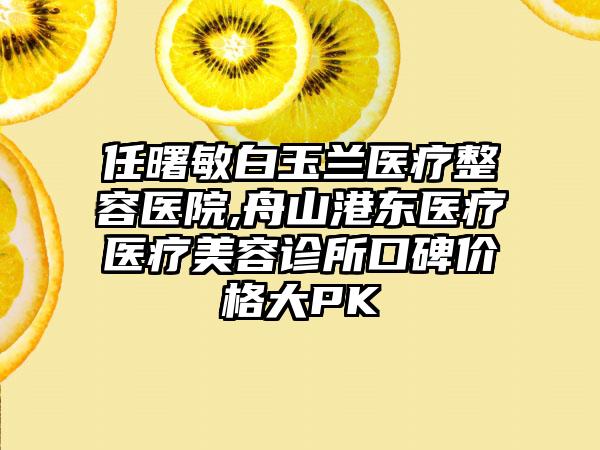 任曙敏白玉兰医疗整容医院,舟山港东医疗医疗美容诊所口碑价格大PK